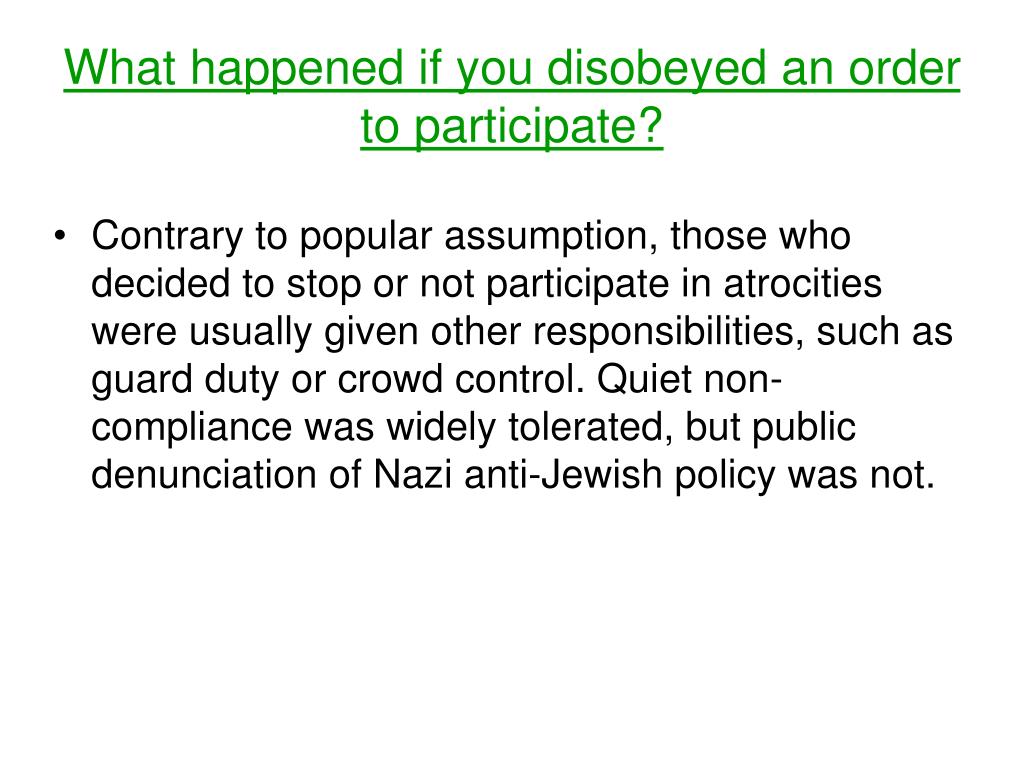 What happened if you disobeyed an order to participate?

• Contrary to popular assumption, those who decided to stop or not participate in atrocities were usually given other responsibilities, such as guard duty or crowd control. Quiet non-compliance was widely tolerated, but public denunciation of Nazi anti-Jewish policy was not.